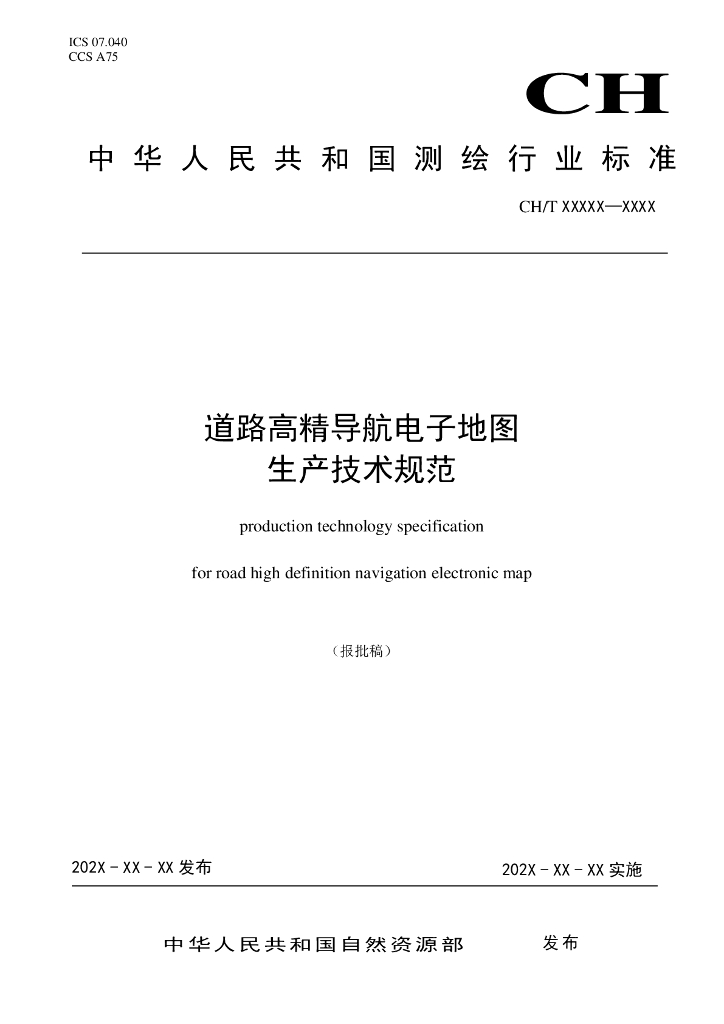 ICS 07.040
CCS A75

CH

中华人民共和国测绘行业标准

CH/T XXXXX—XXXX

道路高精导航电子地图
生产技术规范

production technology specification

for road high definition navigation electronic map

（报批稿）

202X - XX - XX 发布

202X - XX - XX 实施

中华人民共和国自然资源部　发布